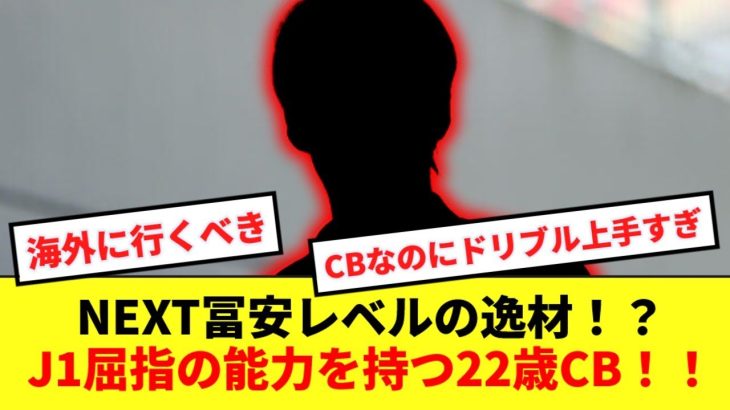 海外に行くべき

CBなのにドリブル上手すぎ

NEXT冨安レベルの逸材！？
J1屈指の能力を持つ22歳CB！！